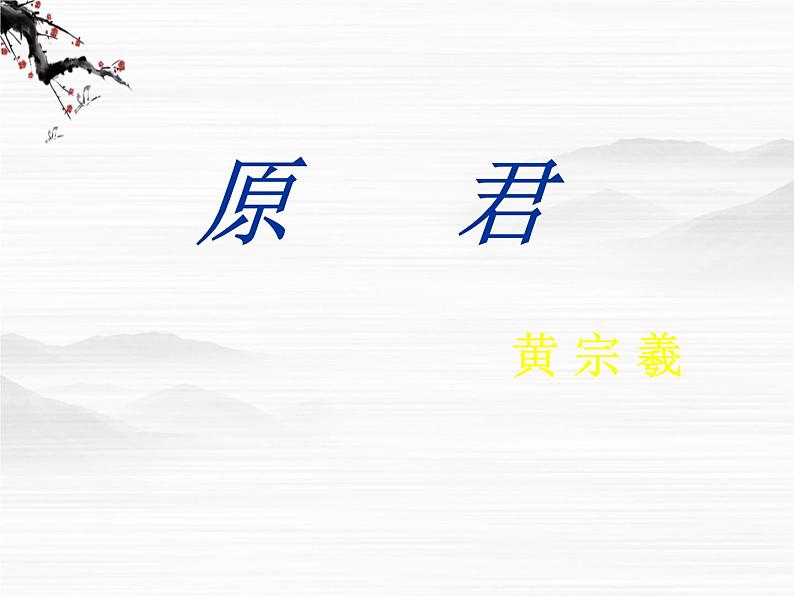 原　君

黄 宗 羲